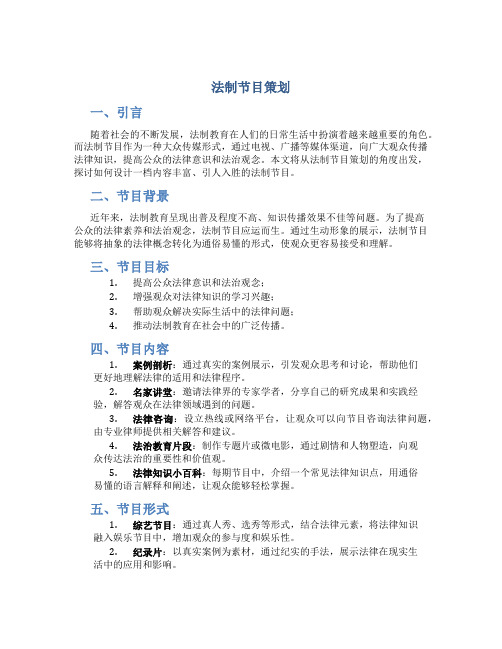 法制节目策划

一、引言

随着社会的不断发展，法制教育在人们的日常生活中扮演着越来越重要的角色。而法制节目作为一种大众传媒形式，通过电视、广播等媒体渠道，向广大观众传播法律知识，提高公众的法律意识和法治观念。本文将从法制节目策划的角度出发，探讨如何设计一档内容丰富、引人入胜的法制节目。

二、节目背景

近年来，法制教育呈现出普及程度不高、知识传播效果不佳等问题。为了提高公众的法律素养和法治观念，法制节目应运而生。通过生动形象的展示，法制节目能够将抽象的法律概念转化为通俗易懂的形式，使观众更容易接受和理解。

三、节目目标

1. 提高公众法律意识和法治观念；
2. 增强观众对法律知识的学习兴趣；
3. 帮助观众解决实际生活中的法律问题；
4. 推动法制教育在社会中的广泛传播。

四、节目内容

1. 案例剖析：通过真实的案例展示，引发观众思考和讨论，帮助他们更好地理解法律的适用和法律程序。
2. 名家讲堂：邀请法律界的专家学者，分享自己的研究成果和实践经验，解答观众在法律领域遇到的问题。
3. 法律咨询：设立热线或网络平台，让观众可以向节目咨询法律问题，由专业律师提供相关解答和建议。
4. 法治教育片段：制作专题片或微电影，通过剧情和人物塑造，向观众传达法治的重要性和价值观。
5. 法律知识小百科：每期节目中，介绍一个常见法律知识点，用通俗易懂的语言解释和阐述，让观众能够轻松掌握。

五、节目形式

1. 综艺节目：通过真人秀、选秀等形式，结合法律元素，将法律知识融入娱乐节目中，增加观众的参与度和娱乐性。
2. 纪录片：以真实案例为素材，通过纪实的手法，展示法律在现实生活中的应用和影响。